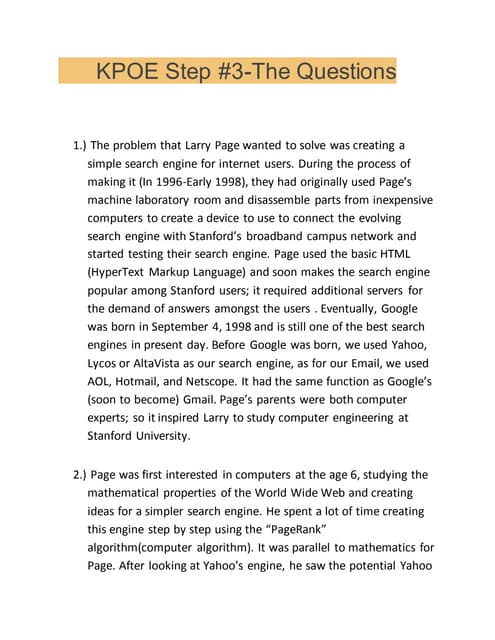 KPOE Step #3-The Questions

1.) The problem that Larry Page wanted to solve was creating a simple search engine for internet users. During the process of making it (In 1996-Early 1998), they had originally used Page's machine laboratory room and disassemble parts from inexpensive computers to create a device to use to connect the evolving search engine with Stanford's broadband campus network and started testing their search engine. Page used the basic HTML (HyperText Markup Language) and soon makes the search engine popular among Stanford users; it required additional servers for the demand of answers amongst the users . Eventually, Google was born in September 4, 1998 and is still one of the best search engines in present day. Before Google was born, we used Yahoo, Lycos or AltaVista as our search engine, as for our Email, we used AOL, Hotmail, and Netscope. It had the same function as Google's (soon to become) Gmail. Page's parents were both computer experts; so it inspired Larry to study computer engineering at Stanford University.

2.) Page was first interested in computers at the age 6, studying the mathematical properties of the World Wide Web and creating ideas for a simpler search engine. He spent a lot of time creating this engine step by step using the "PageRank" algorithm(computer algorithm). It was parallel to mathematics for Page. After looking at Yahoo's engine, he saw the potential Yahoo